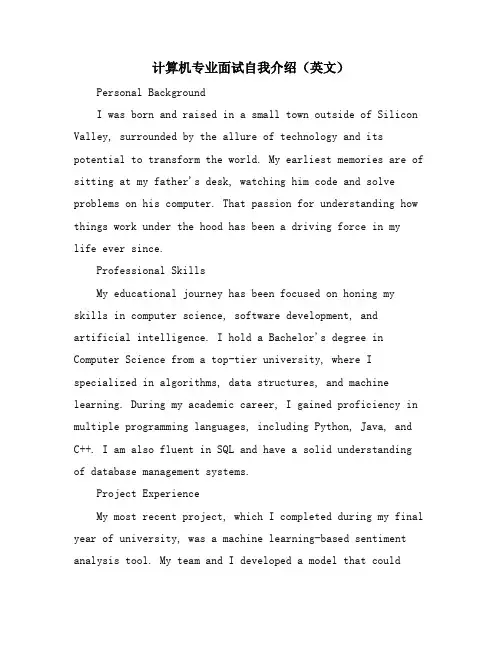 计算机专业面试自我介绍（英文）

Personal Background

I was born and raised in a small town outside of Silicon Valley, surrounded by the allure of technology and its potential to transform the world. My earliest memories are of sitting at my father's desk, watching him code and solve problems on his computer. That passion for understanding how things work under the hood has been a driving force in my life ever since.

Professional Skills

My educational journey has been focused on honing my skills in computer science, software development, and artificial intelligence. I hold a Bachelor's degree in Computer Science from a top-tier university, where I specialized in algorithms, data structures, and machine learning. During my academic career, I gained proficiency in multiple programming languages, including Python, Java, and C++. I am also fluent in SQL and have a solid understanding of database management systems.

Project Experience

My most recent project, which I completed during my final year of university, was a machine learning-based sentiment analysis tool. My team and I developed a model that could